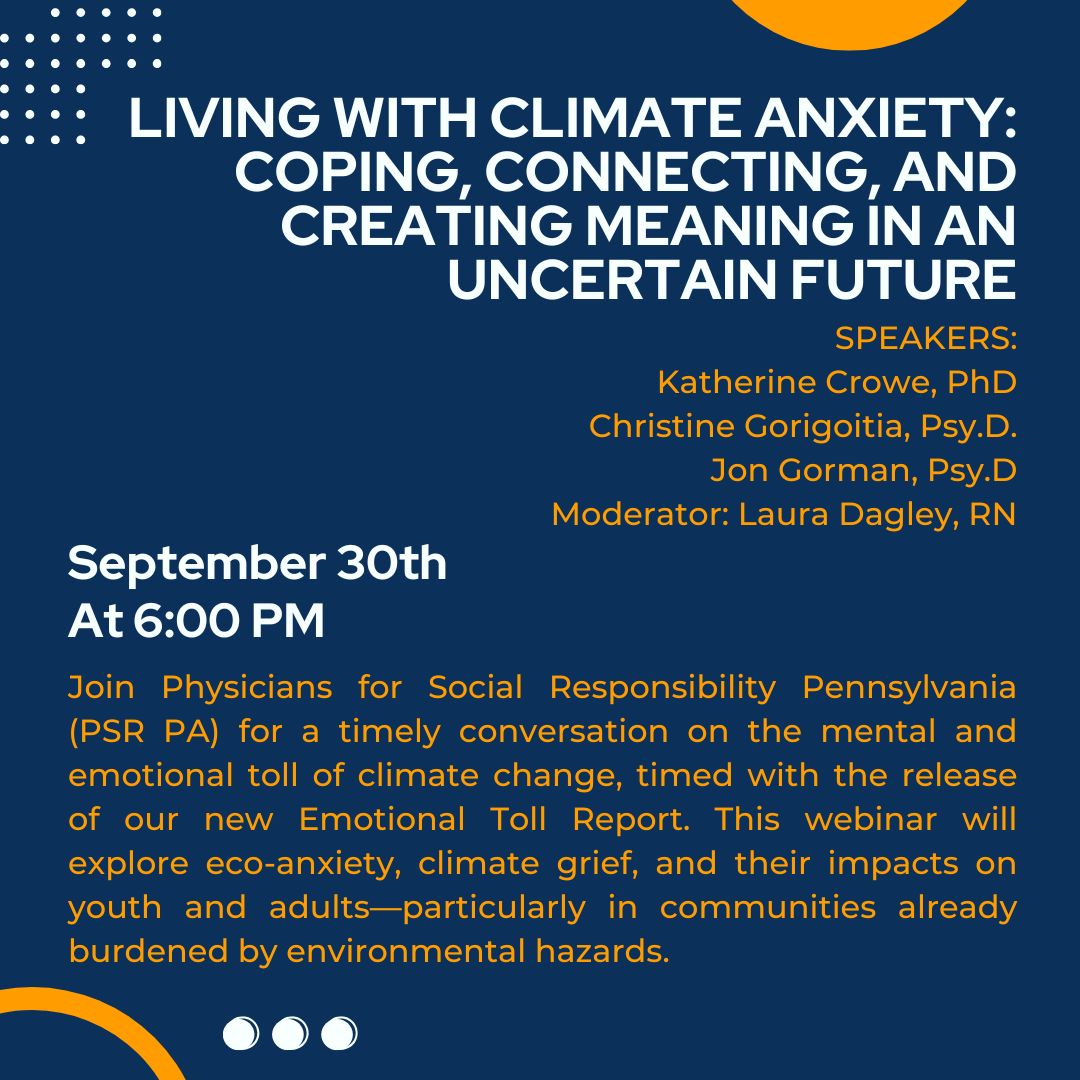 LIVING WITH CLIMATE ANXIETY: COPING, CONNECTING, AND CREATING MEANING IN AN UNCERTAIN FUTURE

SPEAKERS:
Katherine Crowe, PhD
Christine Gorigoitia, Psy.D.
Jon Gorman, Psy.D
Moderator: Laura Dagley, RN

September 30th
At 6:00 PM

Join Physicians for Social Responsibility Pennsylvania (PSR PA) for a timely conversation on the mental and emotional toll of climate change, timed with the release of our new Emotional Toll Report. This webinar will explore eco-anxiety, climate grief, and their impacts on youth and adults—particularly in communities already burdened by environmental hazards.